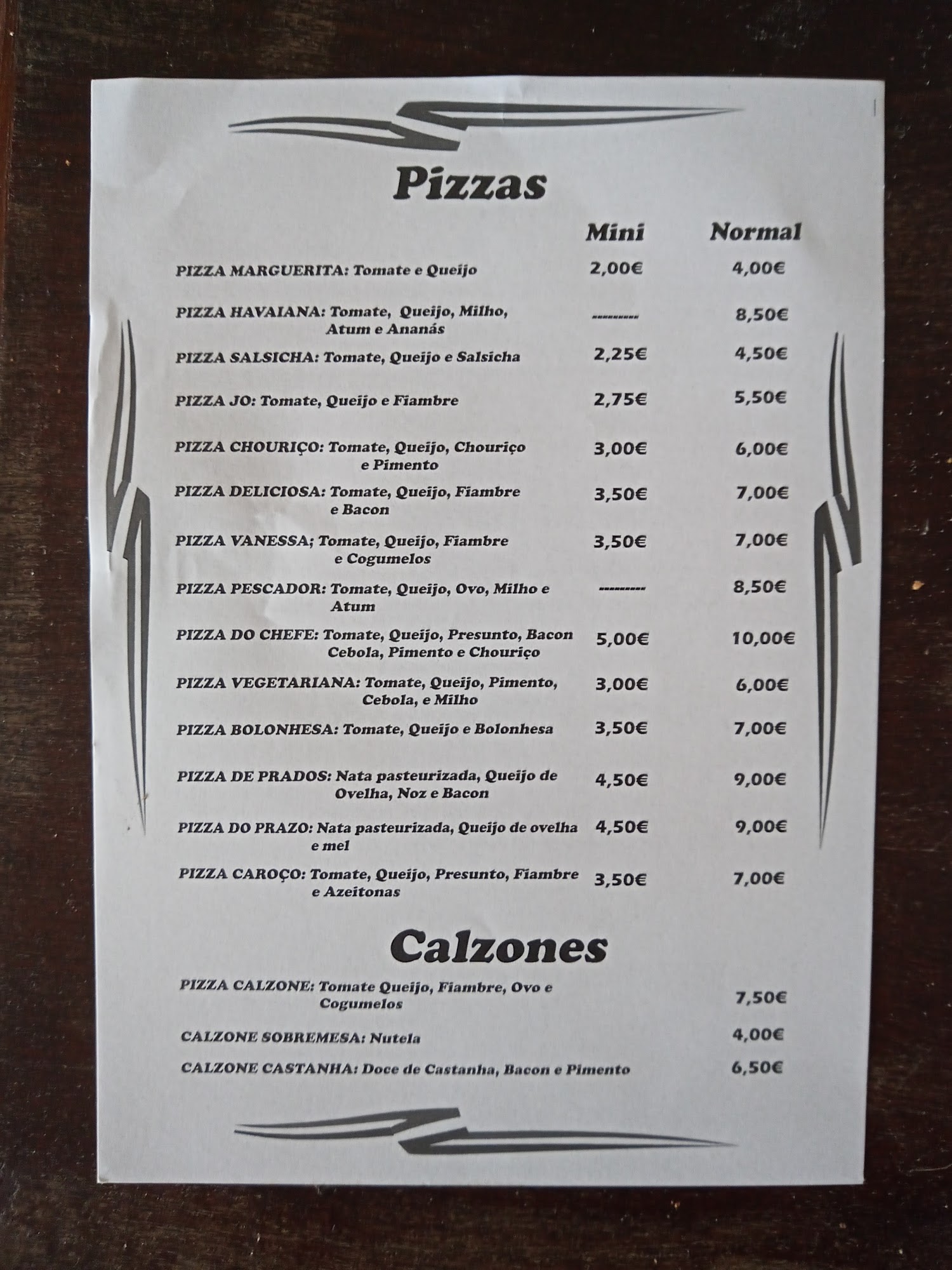 Pizzas

Mini Normal

PIZZA MARGUERITA: Tomate e Queijo 2,00€ 4,00€

PIZZA HAVAIANA: Tomate, Queijo, Milho, Atum e Ananás --------- 8,50€

PIZZA SALSICHA: Tomate, Queijo e Salsicha 2,25€ 4,50€

PIZZA JO: Tomate, Queijo e Fiambre 2,75€ 5,50€

PIZZA CHOURIÇO: Tomate, Queijo, Chouriço e Pimento 3,00€ 6,00€

PIZZA DELICIOSA: Tomate, Queijo, Fiambre e Bacon 3,50€ 7,00€

PIZZA VANESSA; Tomate, Queijo, Fiambre e Cogumelos 3,50€ 7,00€

PIZZA PESCADOR: Tomate, Queijo, Ovo, Milho e Atum --------- 8,50€

PIZZA DO CHEFE: Tomate, Queijo, Presunto, Bacon Cebola, Pimento e Chouriço 5,00€ 10,00€

PIZZA VEGETARIANA: Tomate, Queijo, Pimento, Cebola, e Milho 3,00€ 6,00€

PIZZA BOLONHESA: Tomate, Queijo e Bolonhesa 3,50€ 7,00€

PIZZA DE PRADOS: Nata pasteurizada, Queijo de Ovelha, Noz e Bacon 4,50€ 9,00€

PIZZA DO PRAZO: Nata pasteurizada, Queijo de ovelha e mel 4,50€ 9,00€

PIZZA CAROÇO: Tomate, Queijo, Presunto, Fiambre e Azeitonas 3,50€ 7,00€

Calzones

PIZZA CALZONE: Tomate Queijo, Fiambre, Ovo e Cogumelos 7,50€

CALZONE SOBREMESA: Nutela 4,00€

CALZONE CASTANHA: Doce de Castanha, Bacon e Pimento 6,50€